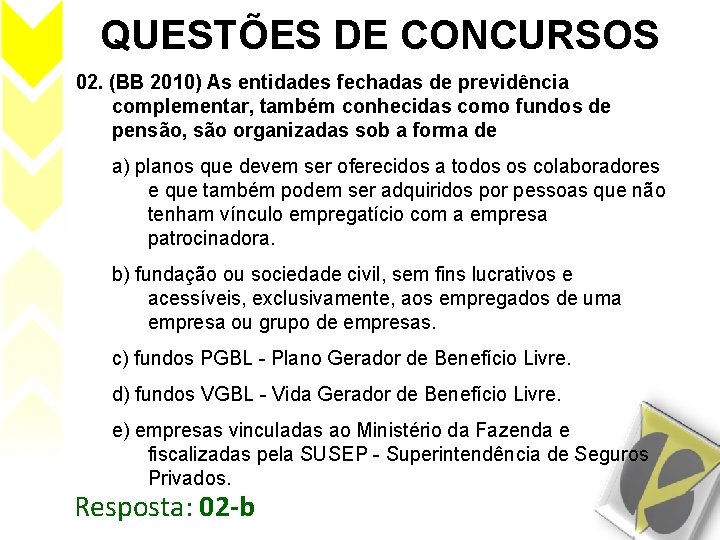 QUESTÕES DE CONCURSOS

02. (BB 2010) As entidades fechadas de previdência complementar, também conhecidas como fundos de pensão, são organizadas sob a forma de

a) planos que devem ser oferecidos a todos os colaboradores e que também podem ser adquiridos por pessoas que não tenham vínculo empregatício com a empresa patrocinadora.

b) fundação ou sociedade civil, sem fins lucrativos e acessíveis, exclusivamente, aos empregados de uma empresa ou grupo de empresas.

c) fundos PGBL - Plano Gerador de Benefício Livre.

d) fundos VGBL - Vida Gerador de Benefício Livre.

e) empresas vinculadas ao Ministério da Fazenda e fiscalizadas pela SUSEP - Superintendência de Seguros Privados.

Resposta: 02-b